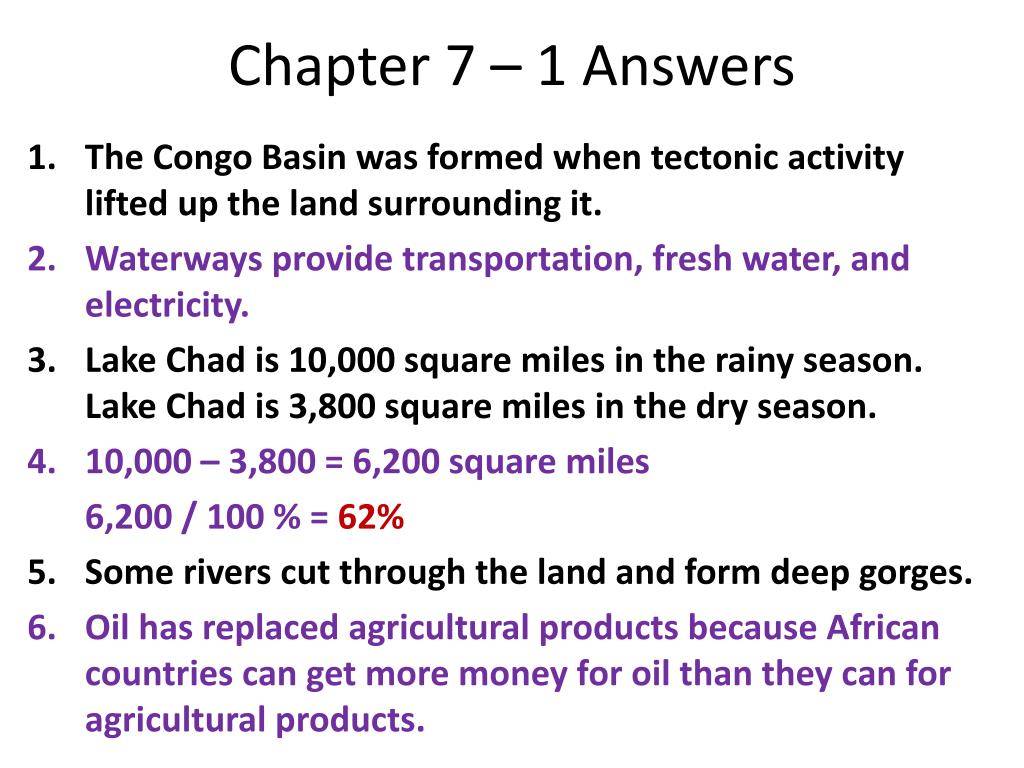 Chapter 7 – 1 Answers

1. The Congo Basin was formed when tectonic activity lifted up the land surrounding it.
2. Waterways provide transportation, fresh water, and electricity.
3. Lake Chad is 10,000 square miles in the rainy season. Lake Chad is 3,800 square miles in the dry season.
4. 10,000 – 3,800 = 6,200 square miles
6,200 / 100 % = 62%
5. Some rivers cut through the land and form deep gorges.
6. Oil has replaced agricultural products because African countries can get more money for oil than they can for agricultural products.